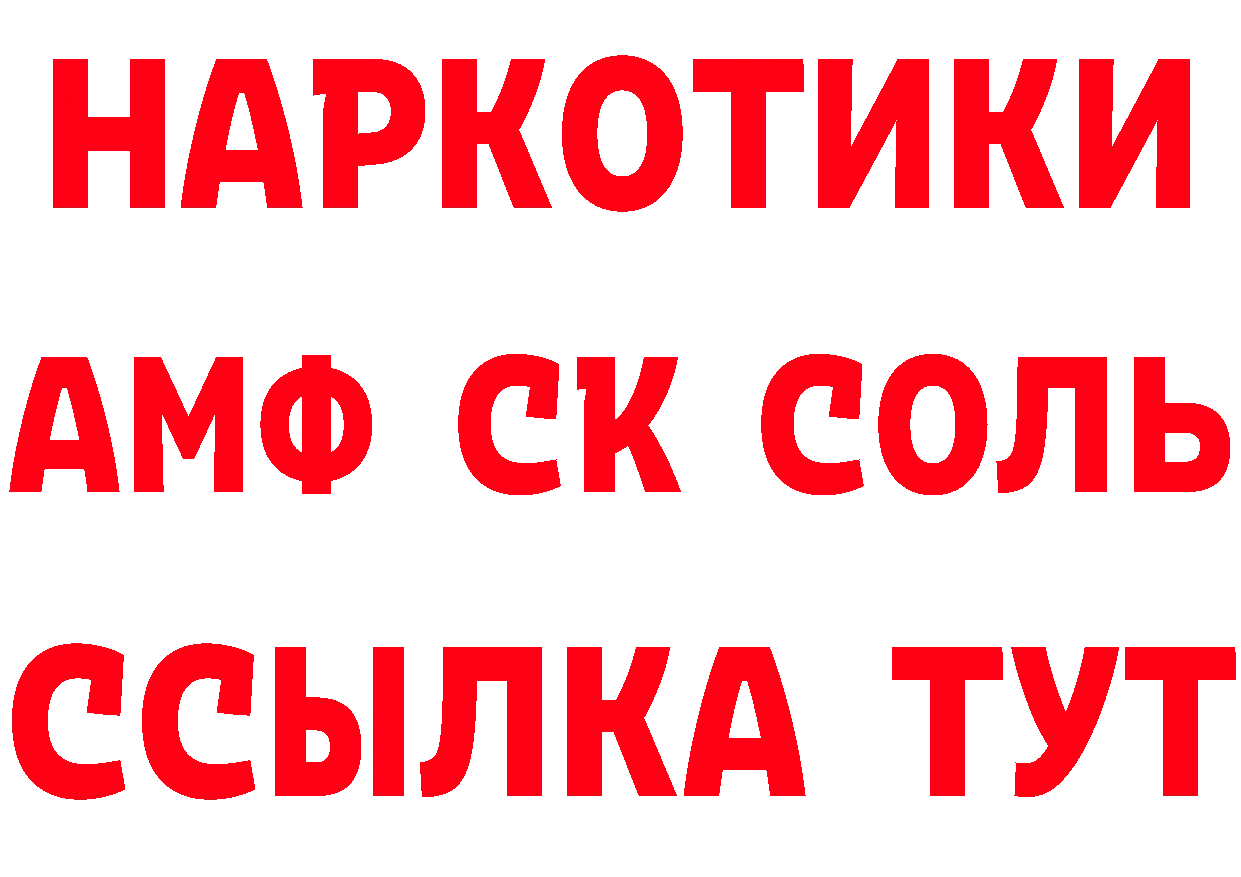 НАРКОТИКИ
АМФ СК СОЛЬ
ССЫЛКА ТУТ